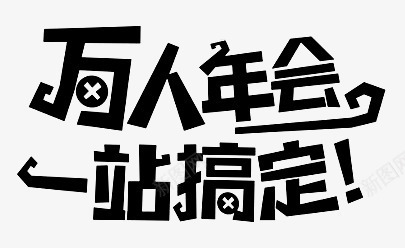 万人年会
一站搞定!
新图网 新图网